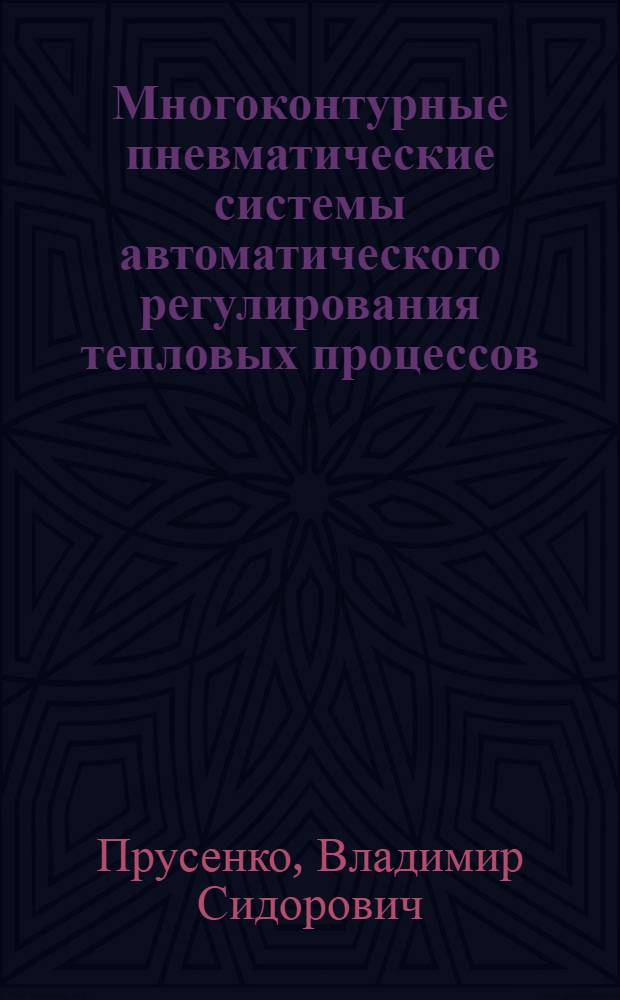 Многоконтурные пневматические системы автоматического регулирования тепловых процессов

Прусенко, Владимир Сидорович